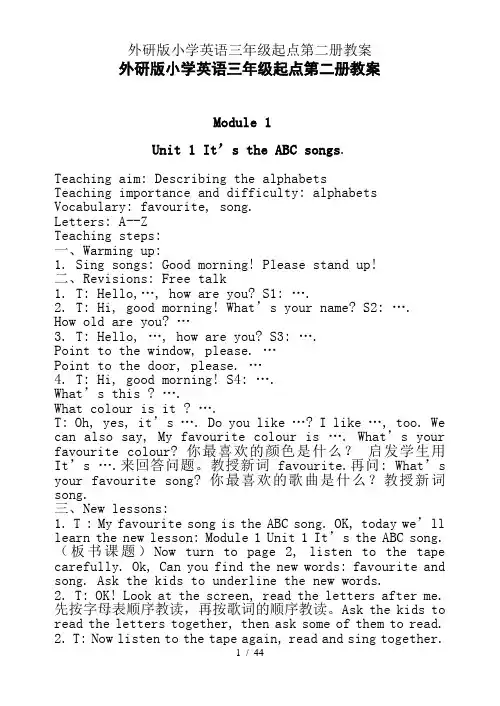 外研版小学英语三年级起点第二册教案

外研版小学英语三年级起点第二册教案

Module 1

Unit 1 It’s the ABC songs.

Teaching aim: Describing the alphabets
Teaching importance and difficulty: alphabets
Vocabulary: favourite, song.
Letters: A--Z
Teaching steps:
一、Warming up:
1. Sing songs: Good morning! Please stand up!
二、Revisions: Free talk
1. T: Hello,…, how are you? S1: ….
2. T: Hi, good morning! What’s your name? S2: …. How old are you? …
3. T: Hello, …, how are you? S3: ….
Point to the window, please. …
Point to the door, please. …
4. T: Hi, good morning! S4: ….
What’s this ? ….
What colour is it ? ….
T: Oh, yes, it’s …. Do you like …? I like …, too. We can also say, My favourite colour is …. What’s your favourite colour? 你最喜欢的颜色是什么？ 启发学生用 It’s ….来回答问题。教授新词 favourite.再问: What’s your favourite song? 你最喜欢的歌曲是什么？教授新词 song.
三、New lessons:
1. T : My favourite song is the ABC song. OK, today we’ll learn the new lesson: Module 1 Unit 1 It’s the ABC song. （板书课题）Now turn to page 2, listen to the tape carefully. Ok, Can you find the new words: favourite and song. Ask the kids to underline the new words.
2. T: OK! Look at the screen, read the letters after me. 先按字母表顺序教读，再按歌词的顺序教读。Ask the kids to read the letters together, then ask some of them to read.
2. T: Now listen to the tape again, read and sing together.
1 / 44